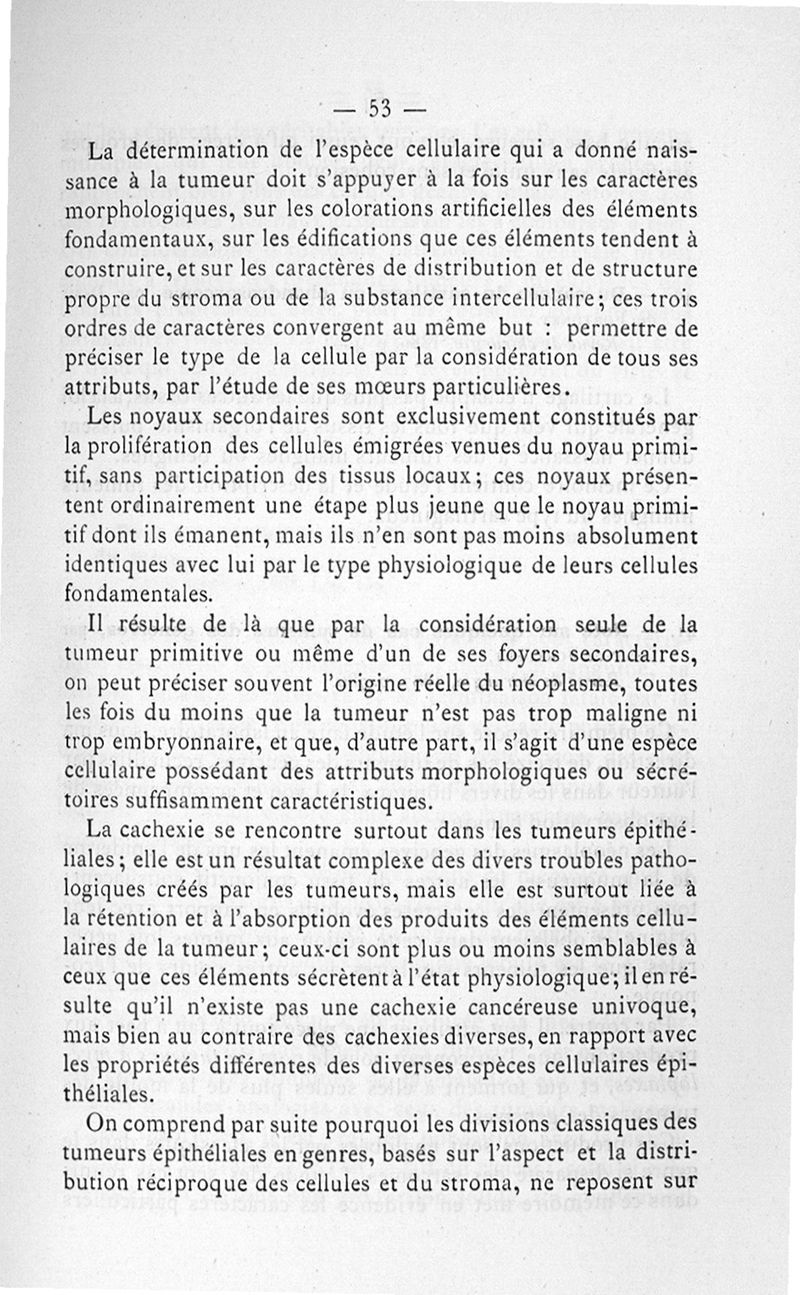 — 53 —

La détermination de l'espèce cellulaire qui a donné naissance à la tumeur doit s'appuyer à la fois sur les caractères morphologiques, sur les colorations artificielles des éléments fondamentaux, sur les édifications que ces éléments tendent à construire, et sur les caractères de distribution et de structure propre du stroma ou de la substance intercellulaire; ces trois ordres de caractères convergent au même but : permettre de préciser le type de la cellule par la considération de tous ses attributs, par l'étude de ses mœurs particulières.

Les noyaux secondaires sont exclusivement constitués par la prolifération des cellules émigrées venues du noyau primitif, sans participation des tissus locaux; ces noyaux présentent ordinairement une étape plus jeune que le noyau primitif dont ils émanent, mais ils n'en sont pas moins absolument identiques avec lui par le type physiologique de leurs cellules fondamentales.

Il résulte de là que par la considération seule de la tumeur primitive ou même d'un de ses foyers secondaires, on peut préciser souvent l'origine réelle du néoplasme, toutes les fois du moins que la tumeur n'est pas trop maligne ni trop embryonnaire, et que, d'autre part, il s'agit d'une espèce cellulaire possédant des attributs morphologiques ou sécrétoires suffisamment caractéristiques.

La cachexie se rencontre surtout dans les tumeurs épithéliales; elle est un résultat complexe des divers troubles pathologiques créés par les tumeurs, mais elle est surtout liée à la rétention et à l'absorption des produits des éléments cellulaires de la tumeur; ceux-ci sont plus ou moins semblables à ceux que ces éléments sécrètent à l'état physiologique; il en résulte qu'il n'existe pas une cachexie cancéreuse univoque, mais bien au contraire des cachexies diverses, en rapport avec les propriétés différentes des diverses espèces cellulaires épithéliales.

On comprend par suite pourquoi les divisions classiques des tumeurs épithéliales en genres, basés sur l'aspect et la distribution réciproque des cellules et du stroma, ne reposent sur